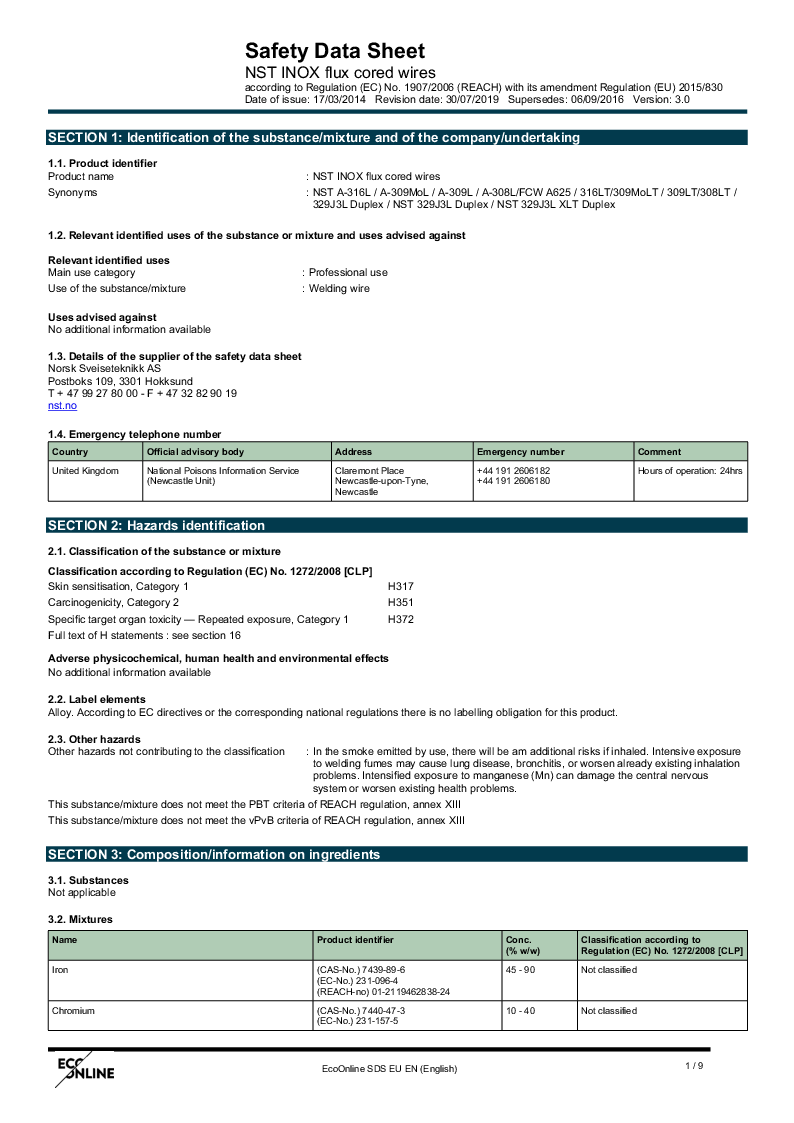 Safety Data Sheet
NST INOX flux cored wires
according to Regulation (EC) No. 1907/2006 (REACH) with its amendment Regulation (EU) 2015/830
Date of issue: 17/03/2014 Revision date: 30/07/2019 Supersedes: 06/09/2016 Version: 3.0

SECTION 1: Identification of the substance/mixture and of the company/undertaking

1.1. Product identifier
Product name : NST INOX flux cored wires
Synonyms : NST A-316L / A-309MoL / A-309L / A-308L/FCW A625 / 316LT/309MoLT / 309LT/308LT / 329J3L Duplex / NST 329J3L Duplex / NST 329J3L XLT Duplex

1.2. Relevant identified uses of the substance or mixture and uses advised against

Relevant identified uses
Main use category : Professional use
Use of the substance/mixture : Welding wire

Uses advised against
No additional information available

1.3. Details of the supplier of the safety data sheet
Norsk Sveiseteknikk AS
Postboks 109, 3301 Hokksund
T + 47 99 27 80 00 - F + 47 32 82 90 19
nst.no

1.4. Emergency telephone number

| Country | Official advisory body | Address | Emergency number | Comment |
|---|---|---|---|---|
| United Kingdom | National Poisons Information Service (Newcastle Unit) | Claremont Place Newcastle-upon-Tyne, Newcastle | +44 191 2606182 +44 191 2606180 | Hours of operation: 24hrs |

SECTION 2: Hazards identification

2.1. Classification of the substance or mixture

Classification according to Regulation (EC) No. 1272/2008 [CLP]
Skin sensitisation, Category 1 H317
Carcinogenicity, Category 2 H351
Specific target organ toxicity — Repeated exposure, Category 1 H372
Full text of H statements : see section 16

Adverse physicochemical, human health and environmental effects
No additional information available

2.2. Label elements
Alloy. According to EC directives or the corresponding national regulations there is no labelling obligation for this product.

2.3. Other hazards
Other hazards not contributing to the classification : In the smoke emitted by use, there will be am additional risks if inhaled. Intensive exposure to welding fumes may cause lung disease, bronchitis, or worsen already existing inhalation problems. Intensified exposure to manganese (Mn) can damage the central nervous system or worsen existing health problems.

This substance/mixture does not meet the PBT criteria of REACH regulation, annex XIII
This substance/mixture does not meet the vPvB criteria of REACH regulation, annex XIII

SECTION 3: Composition/information on ingredients

3.1. Substances
Not applicable

3.2. Mixtures

| Name | Product identifier | Conc. (% w/w) | Classification according to Regulation (EC) No. 1272/2008 [CLP] |
|---|---|---|---|
| Iron | (CAS-No.) 7439-89-6 (EC-No.) 231-096-4 (REACH-no) 01-2119462838-24 | 45 - 90 | Not classified |
| Chromium | (CAS-No.) 7440-47-3 (EC-No.) 231-157-5 | 10 - 40 | Not classified |

ECO ONLINE
EcoOnline SDS EU EN (English)
1 / 9